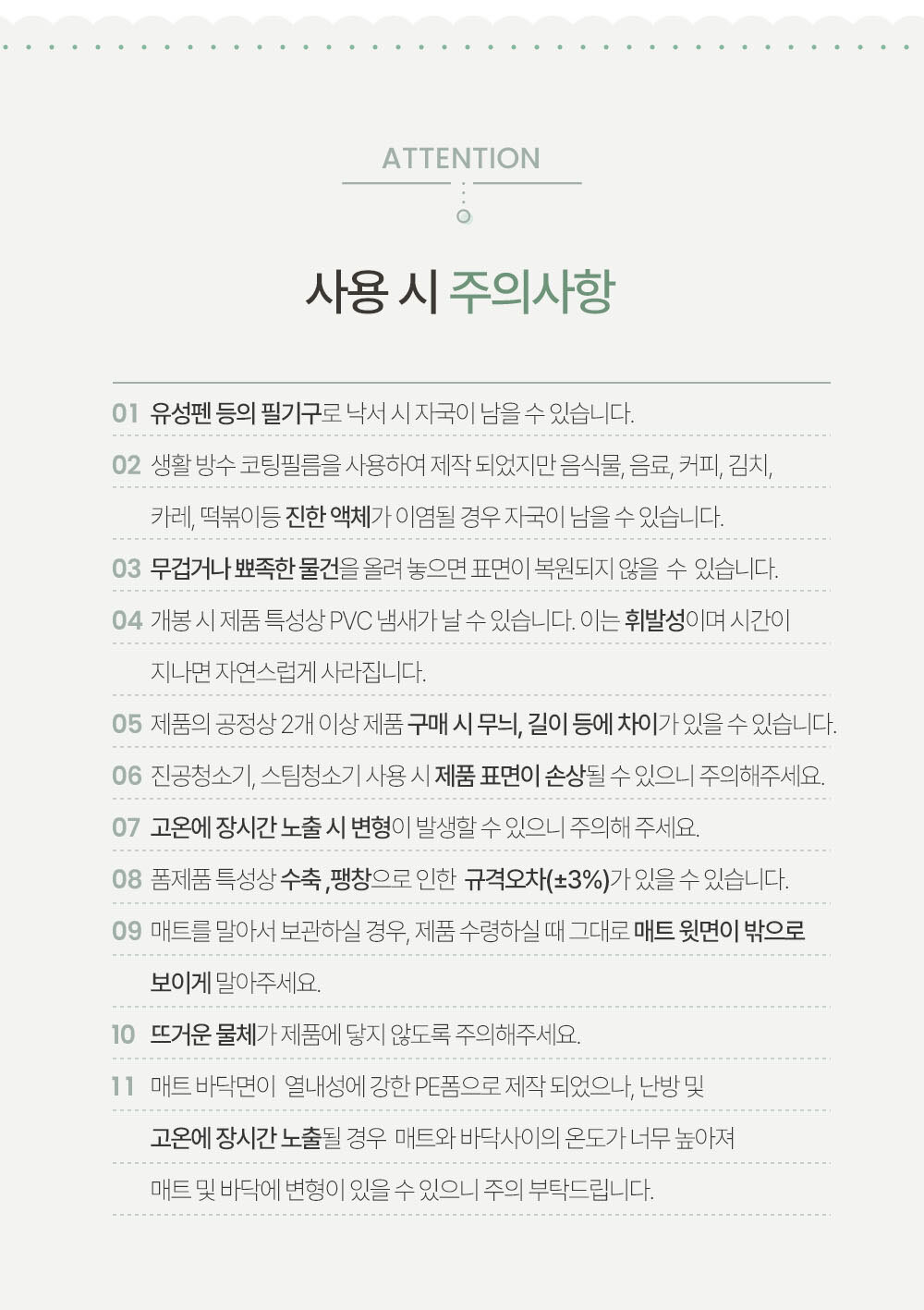 ATTENTION

사용 시 주의사항

01 유성펜 등의 필기구로 낙서 시 자국이 남을 수 있습니다.

02 생활 방수 코팅필름을 사용하여 제작 되었지만 음식물, 음료, 커피, 김치, 카레, 떡볶이등 진한 액체가 이염될 경우 자국이 남을 수 있습니다.

03 무겁거나 뾰족한 물건을 올려 놓으면 표면이 복원되지 않을 수 있습니다.

04 개봉 시 제품 특성상 PVC 냄새가 날 수 있습니다. 이는 휘발성이며 시간이 지나면 자연스럽게 사라집니다.

05 제품의 공정상 2개 이상 제품 구매 시 무늬, 길이 등에 차이가 있을 수 있습니다.

06 진공청소기, 스팀청소기 사용 시 제품 표면이 손상될 수 있으니 주의해주세요.

07 고온에 장시간 노출 시 변형이 발생할 수 있으니 주의해 주세요.

08 폼제품 특성상 수축 , 팽창으로 인한 규격오차(±3%)가 있을 수 있습니다.

09 매트를 말아서 보관하실 경우, 제품 수령하실 때 그대로 매트 윗면이 밖으로 보이게 말아주세요.

10 뜨거운 물체가 제품에 닿지 않도록 주의해주세요.

11 매트 바닥면이 열내성에 강한 PE폼으로 제작 되었으나, 난방 및 고온에 장시간 노출될 경우 매트와 바닥사이의 온도가 너무 높아져 매트 및 바닥에 변형이 있을 수 있으니 주의 부탁드립니다.